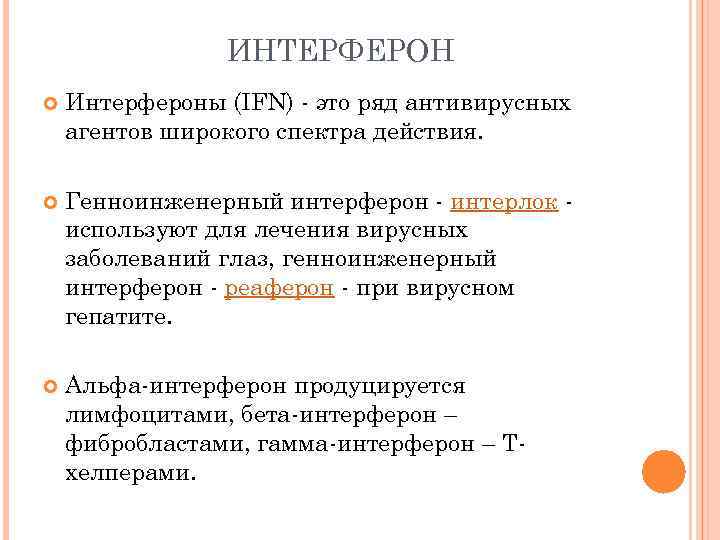 ИНТЕРФЕРОН

Интерфероны (IFN) - это ряд антивирусных агентов широкого спектра действия.

Генноинженерный интерферон - интерлок - используют для лечения вирусных заболеваний глаз, генноинженерный интерферон - реаферон - при вирусном гепатите.

Альфа-интерферон продуцируется лимфоцитами, бета-интерферон – фибробластами, гамма-интерферон – Т-хелперами.